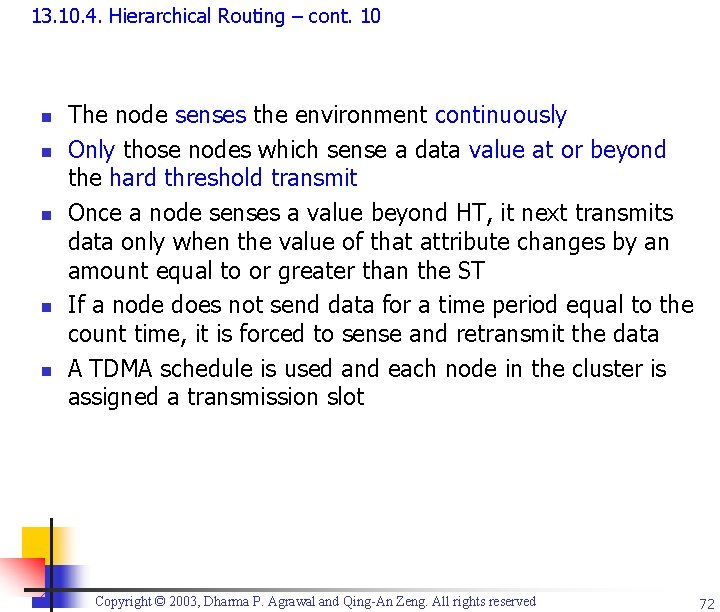 13.10.4. Hierarchical Routing – cont. 10

- The node senses the environment continuously
- Only those nodes which sense a data value at or beyond the hard threshold transmit
- Once a node senses a value beyond HT, it next transmits data only when the value of that attribute changes by an amount equal to or greater than the ST
- If a node does not send data for a time period equal to the count time, it is forced to sense and retransmit the data
- A TDMA schedule is used and each node in the cluster is assigned a transmission slot

Copyright © 2003, Dharma P. Agrawal and Qing-An Zeng. All rights reserved

72